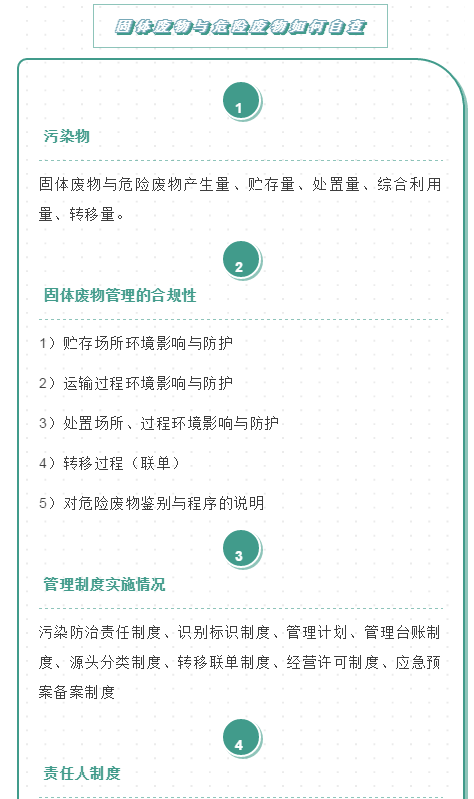 固体废物与危险废物如何自查

1

污染物

固体废物与危险废物产生量、贮存量、处置量、综合利用量、转移量。

2

固体废物管理的合规性

1）贮存场所环境影响与防护

2）运输过程环境影响与防护

3）处置场所、过程环境影响与防护

4）转移过程（联单）

5）对危险废物鉴别与程序的说明

3

管理制度实施情况

污染防治责任制度、识别标识制度、管理计划、管理台账制度、源头分类制度、转移联单制度、经营许可制度、应急预案备案制度

4

责任人制度